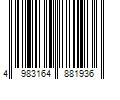 4 983164 881936